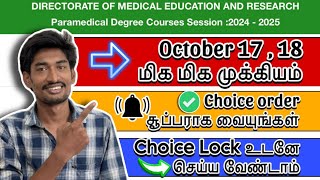 DIRECTORATE OF MEDICAL EDUCATION AND RESEARCH

Paramedical Degree Courses Session :2024 - 2025

October 17 , 18
மிக மிக முக்கியம்

Choice order
சூப்பராக வையுங்கள்

Choice Lock உடனே
செய்ய வேண்டாம்